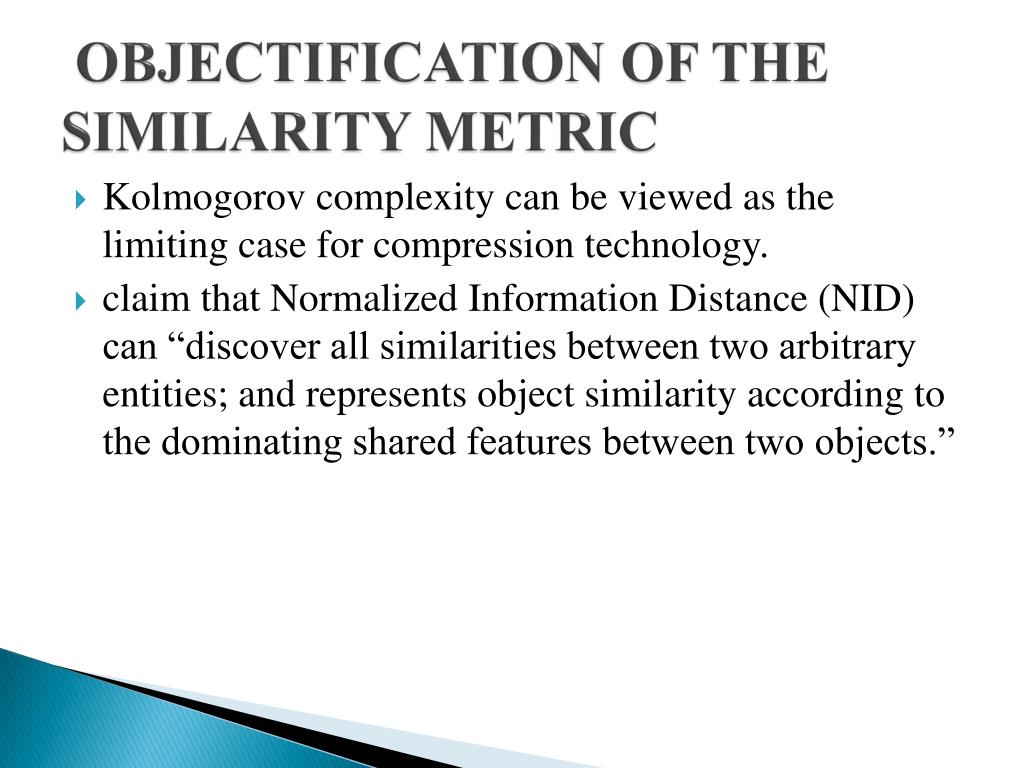 OBJECTIFICATION OF THE SIMILARITY METRIC

Kolmogorov complexity can be viewed as the limiting case for compression technology.

claim that Normalized Information Distance (NID) can “discover all similarities between two arbitrary entities; and represents object similarity according to the dominating shared features between two objects.”